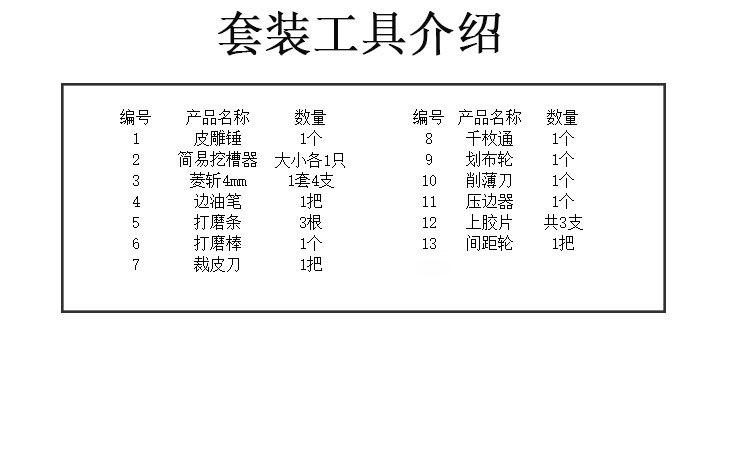 套装工具介绍

| 编号 | 产品名称 | 数量 |
|---|---|---|
| 1 | 皮雕锤 | 1个 |
| 2 | 简易挖槽器 | 大小各1只 |
| 3 | 菱斩4mm | 1套4支 |
| 4 | 边油笔 | 1把 |
| 5 | 打磨条 | 3根 |
| 6 | 打磨棒 | 1个 |
| 7 | 裁皮刀 | 1把 |

| 编号 | 产品名称 | 数量 |
|---|---|---|
| 8 | 千枚通 | 1个 |
| 9 | 划布轮 | 1个 |
| 10 | 削薄刀 | 1个 |
| 11 | 压边器 | 1个 |
| 12 | 上胶片 | 共3支 |
| 13 | 间距轮 | 1把 |